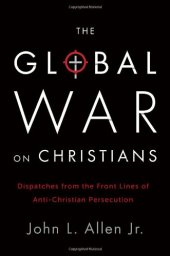 THE

GLOBAL

WAR

ON CHRISTIANS

Dispatches from the Front Lines of Anti-Christian Persecution

John L. Allen Jr.